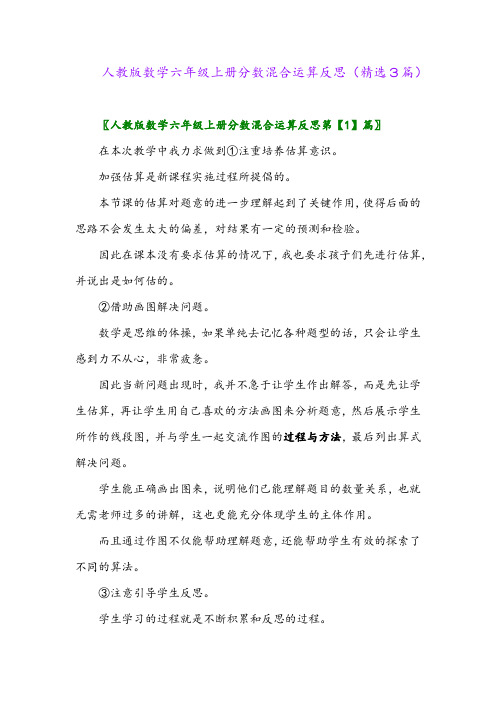 人教版数学六年级上册分数混合运算反思（精选３篇）

〖人教版数学六年级上册分数混合运算反思第【1】篇〗

在本次教学中我力求做到①注重培养估算意识。

加强估算是新课程实施过程所提倡的。

本节课的估算对题意的进一步理解起到了关键作用，使得后面的思路不会发生太大的偏差，对结果有一定的预测和检验。

因此在课本没有要求估算的情况下，我也要求孩子们先进行估算，并说出是如何估的。

②借助画图解决问题。

数学是思维的体操，如果单纯去记忆各种题型的话，只会让学生感到力不从心，非常疲惫。

因此当新问题出现时，我并不急于让学生作出解答，而是先让学生估算，再让学生用自己喜欢的方法画图来分析题意，然后展示学生所作的线段图，并与学生一起交流作图的过程与方法，最后列出算式解决问题。

学生能正确画出图来，说明他们已能理解题目的数量关系，也就无需老师过多的讲解，这也更能充分体现学生的主体作用。

而且通过作图不仅能帮助理解题意，还能帮助学生有效的探索了不同的算法。

③注意引导学生反思。

学生学习的过程就是不断积累和反思的过程。